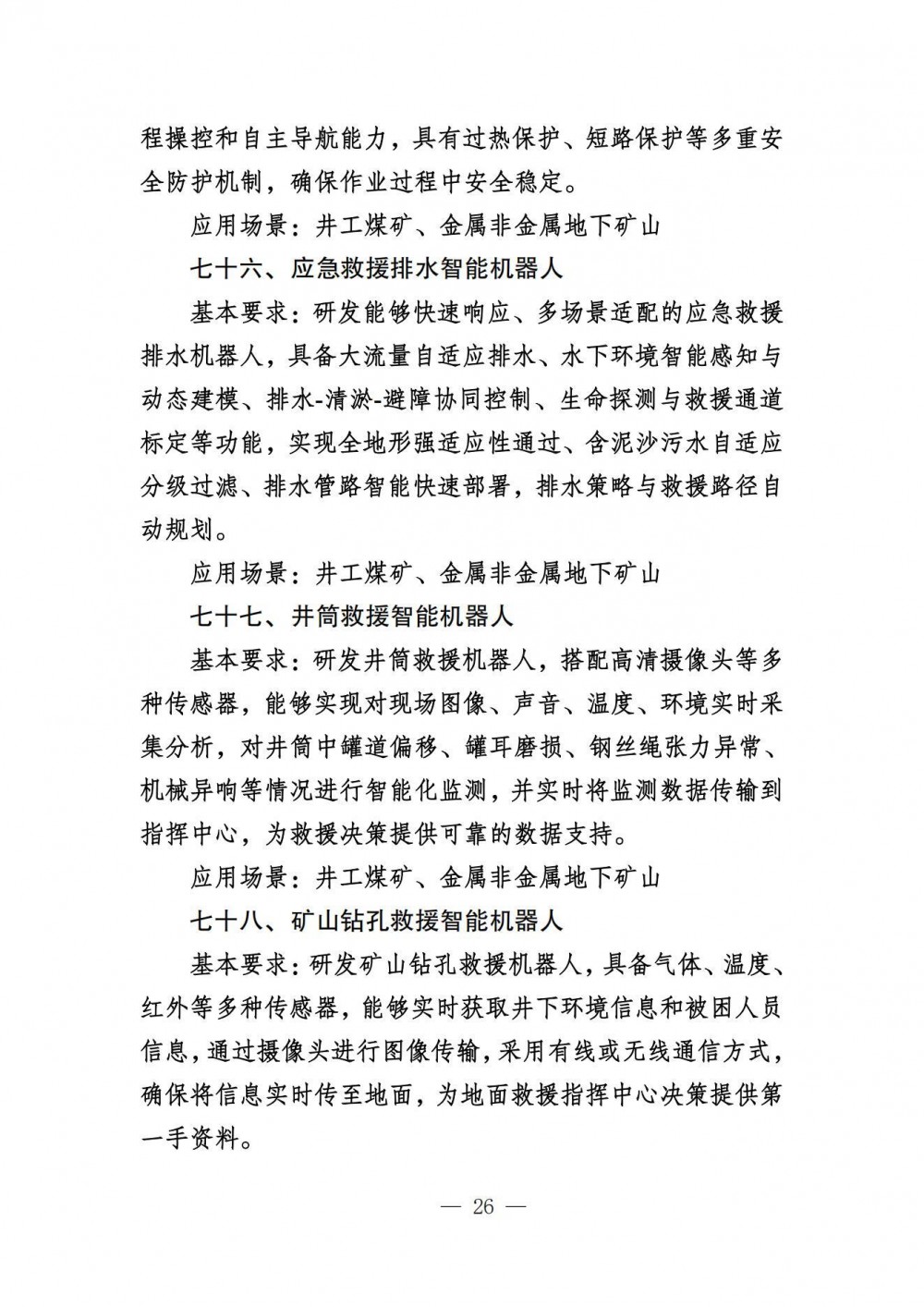 程操控和自主导航能力，具有过热保护、短路保护等多重安全防护机制，确保作业过程中安全稳定。

应用场景：井工煤矿、金属非金属地下矿山

七十六、应急救援排水智能机器人

基本要求：研发能够快速响应、多场景适配的应急救援排水机器人，具备大流量自适应排水、水下环境智能感知与动态建模、排水-清淤-避障协同控制、生命探测与救援通道标定等功能，实现全地形强适应性通过、含泥沙污水自适应分级过滤、排水管路智能快速部署，排水策略与救援路径自动规划。

应用场景：井工煤矿、金属非金属地下矿山

七十七、井筒救援智能机器人

基本要求：研发井筒救援机器人，搭配高清摄像头等多种传感器，能够实现对现场图像、声音、温度、环境实时采集分析，对井筒中罐道偏移、罐耳磨损、钢丝绳张力异常、机械异响等情况进行智能化监测，并实时将监测数据传输到指挥中心，为救援决策提供可靠的数据支持。

应用场景：井工煤矿、金属非金属地下矿山

七十八、矿山钻孔救援智能机器人

基本要求：研发矿山钻孔救援机器人，具备气体、温度、红外等多种传感器，能够实时获取井下环境信息和被困人员信息，通过摄像头进行图像传输，采用有线或无线通信方式，确保将信息实时传至地面，为地面救援指挥中心决策提供第一手资料。

— 26 —